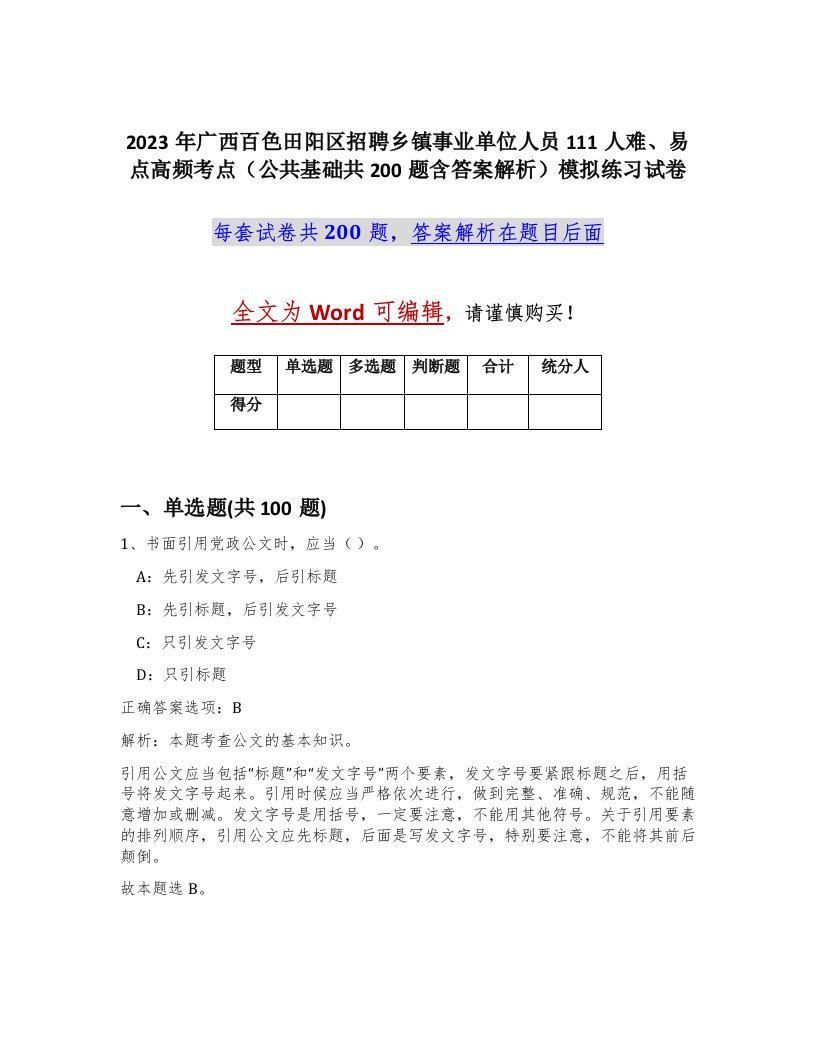 2023 年广西百色田阳区招聘乡镇事业单位人员 111 人难、易点高频考点（公共基础共 200 题含答案解析）模拟练习试卷

每套试卷共 200 题，答案解析在题目后面

全文为 Word 可编辑，请谨慎购买！

| 题型 | 单选题 | 多选题 | 判断题 | 合计 | 统分人 |
|---|---|---|---|---|---|
| 得分 | | | | | |

一、单选题(共 100 题)

1、书面引用党政公文时，应当（ ）。

A：先引发文字号，后引标题

B：先引标题，后引发文字号

C：只引发文字号

D：只引标题

正确答案选项：B

解析：本题考查公文的基本知识。

引用公文应当包括“标题”和“发文字号”两个要素，发文字号要紧跟标题之后，用括号将发文字号起来。引用时候应当严格依次进行，做到完整、准确、规范，不能随意增加或删减。发文字号是用括号，一定要注意，不能用其他符号。关于引用要素的排列顺序，引用公文应先标题，后面是写发文字号，特别要注意，不能将其前后颠倒。

故本题选 B。